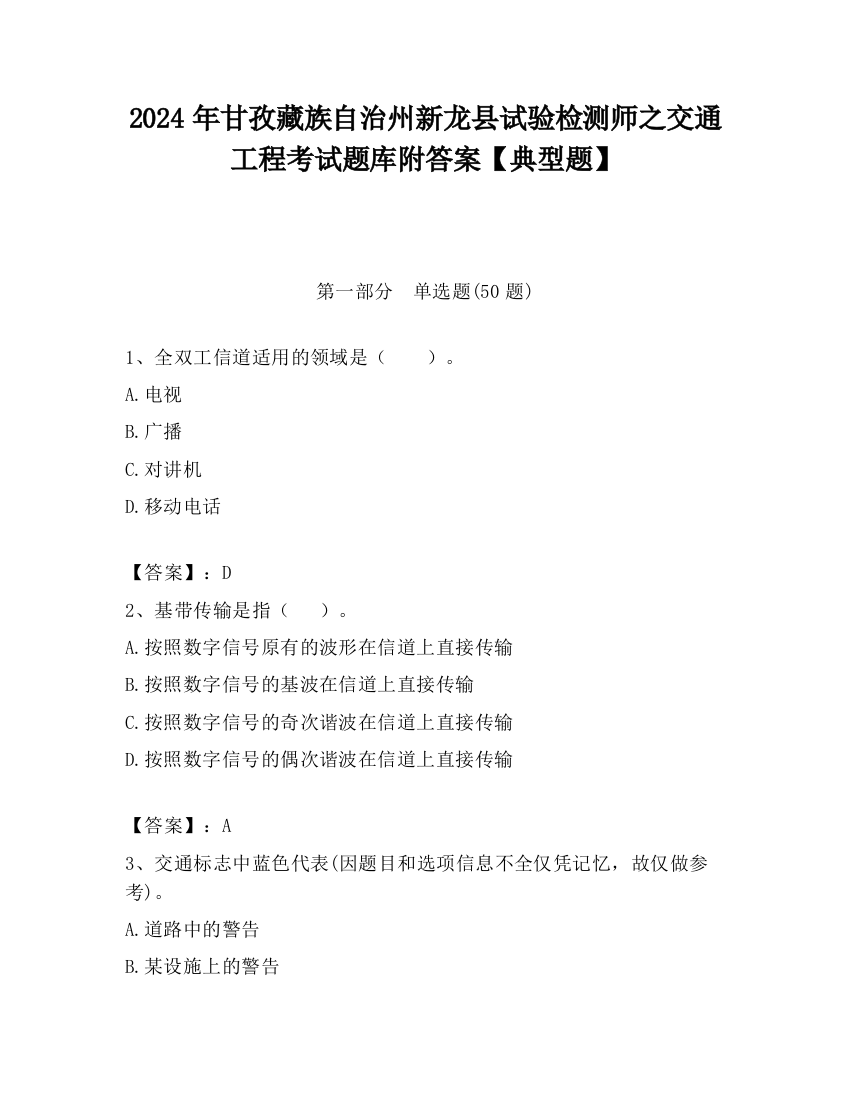 2024 年甘孜藏族自治州新龙县试验检测师之交通工程考试题库附答案【典型题】

第一部分　单选题(50 题)

1、全双工信道适用的领域是（　　）。

A.电视

B.广播

C.对讲机

D.移动电话

【答案】：D

2、基带传输是指（　）。

A.按照数字信号原有的波形在信道上直接传输

B.按照数字信号的基波在信道上直接传输

C.按照数字信号的奇次谐波在信道上直接传输

D.按照数字信号的偶次谐波在信道上直接传输

【答案】：A

3、交通标志中蓝色代表(因题目和选项信息不全仅凭记忆，故仅做参考)。

A.道路中的警告

B.某设施上的警告